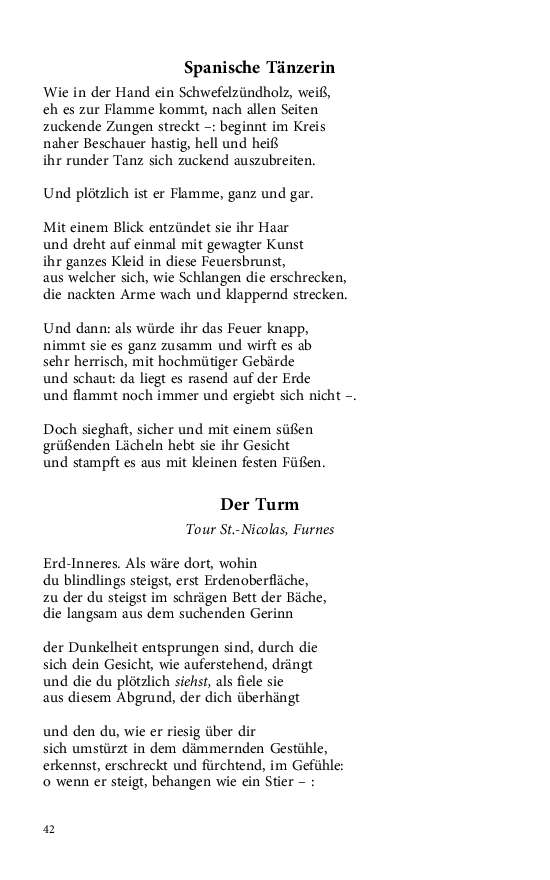 Spanische Tänzerin

Wie in der Hand ein Schwefelzündholz, weiß,
eh es zur Flamme kommt, nach allen Seiten
zuckende Zungen streckt –: beginnt im Kreis
naher Beschauer hastig, hell und heiß
ihr runder Tanz sich zuckend auszubreiten.

Und plötzlich ist er Flamme, ganz und gar.

Mit einem Blick entzündet sie ihr Haar
und dreht auf einmal mit gewagter Kunst
ihr ganzes Kleid in diese Feuersbrunst,
aus welcher sich, wie Schlangen die erschrecken,
die nackten Arme wach und klappernd strecken.

Und dann: als würde ihr das Feuer knapp,
nimmt sie es ganz zusamm und wirft es ab
sehr herrisch, mit hochmütiger Gebärde
und schaut: da liegt es rasend auf der Erde
und flammt noch immer und ergiebt sich nicht –.

Doch sieghaft, sicher und mit einem süßen
grüßenden Lächeln hebt sie ihr Gesicht
und stampft es aus mit kleinen festen Füßen.

Der Turm

Tour St.-Nicolas, Furnes

Erd-Inneres. Als wäre dort, wohin
du blindlings steigst, erst Erdenoberfläche,
zu der du steigst im schrägen Bett der Bäche,
die langsam aus dem suchenden Gerinn

der Dunkelheit entsprungen sind, durch die
sich dein Gesicht, wie auferstehend, drängt
und die du plötzlich siehst, als fiele sie
aus diesem Abgrund, der dich überhängt

und den du, wie er riesig über dir
sich umstürzt in dem dämmernden Gestühle,
erkennst, erschreckt und fürchtend, im Gefühle:
o wenn er steigt, behangen wie ein Stier – :

42